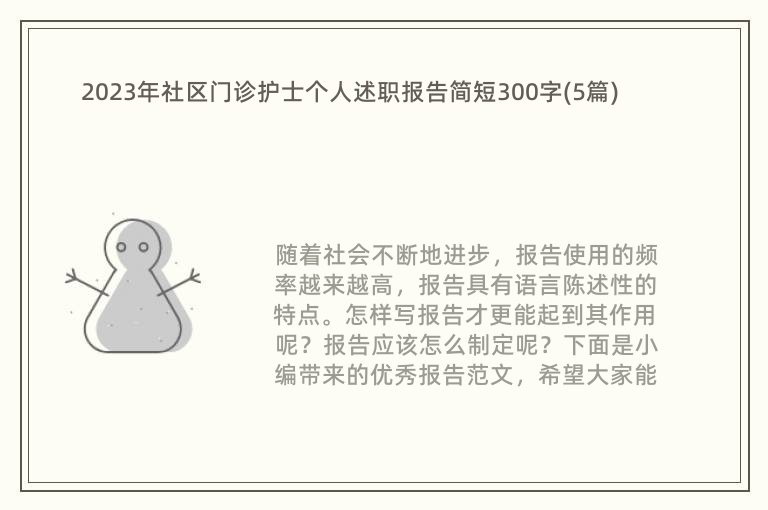 2023年社区门诊护士个人述职报告简短300字(5篇)

随着社会不断地进步，报告使用的频率越来越高，报告具有语言陈述性的特点。怎样写报告才更能起到其作用呢？报告应该怎么制定呢？下面是小编带来的优秀报告范文，希望大家能